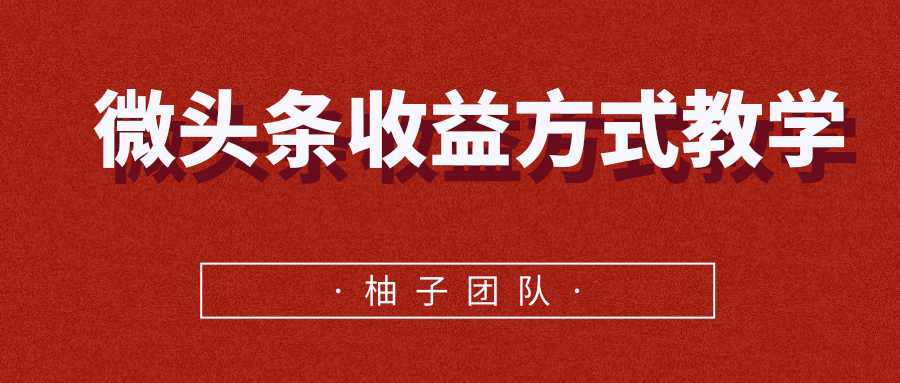 微头条收益方式教学

· 柚子团队 ·